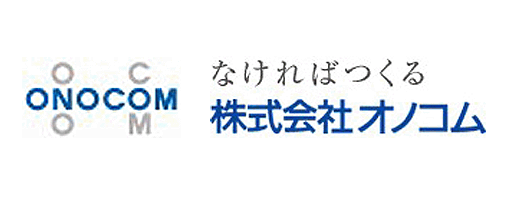 O C
ONOCOM
O M

なければつくる
株式会社オノコム